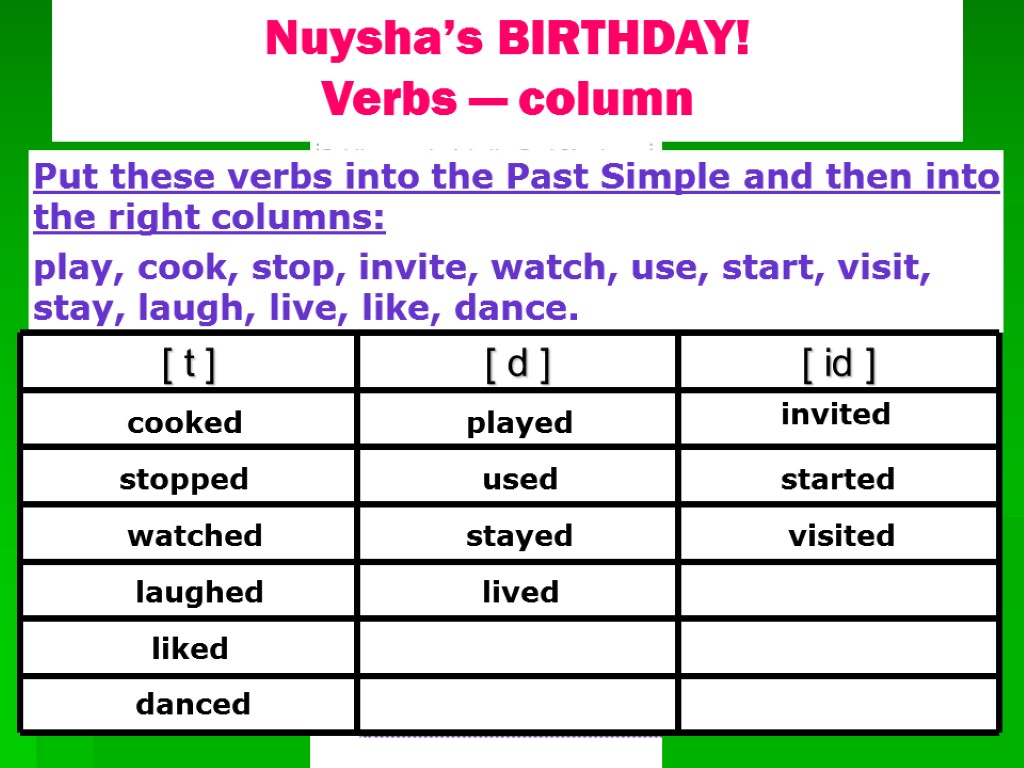 Nuysha's BIRTHDAY!
Verbs — column

Put these verbs into the Past Simple and then into the right columns:

play, cook, stop, invite, watch, use, start, visit, stay, laugh, live, like, dance.

| [ t ] | [ d ] | [ id ] |
|---|---|---|
| cooked | played | invited |
| stopped | used | started |
| watched | stayed | visited |
| laughed | lived | |
| liked | | |
| danced | | |